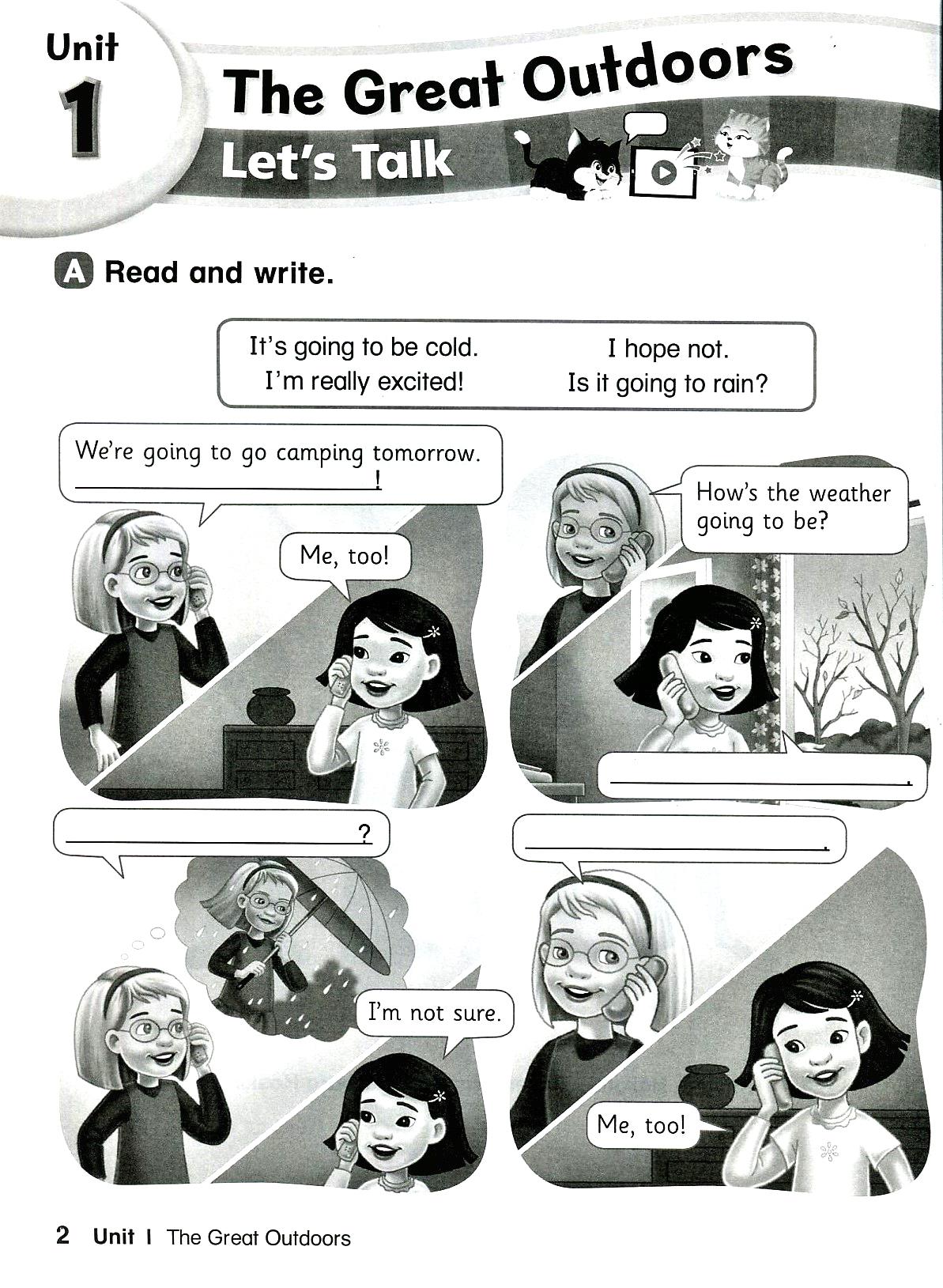 Unit
1
The Great Outdoors
Let's Talk

A Read and write.

It's going to be cold.
I'm really excited!
I hope not.
Is it going to rain?

We're going to go camping tomorrow.
____!

Me, too!

How's the weather going to be?

____.

____?

I'm not sure.

____.

Me, too!

2 Unit 1 The Great Outdoors